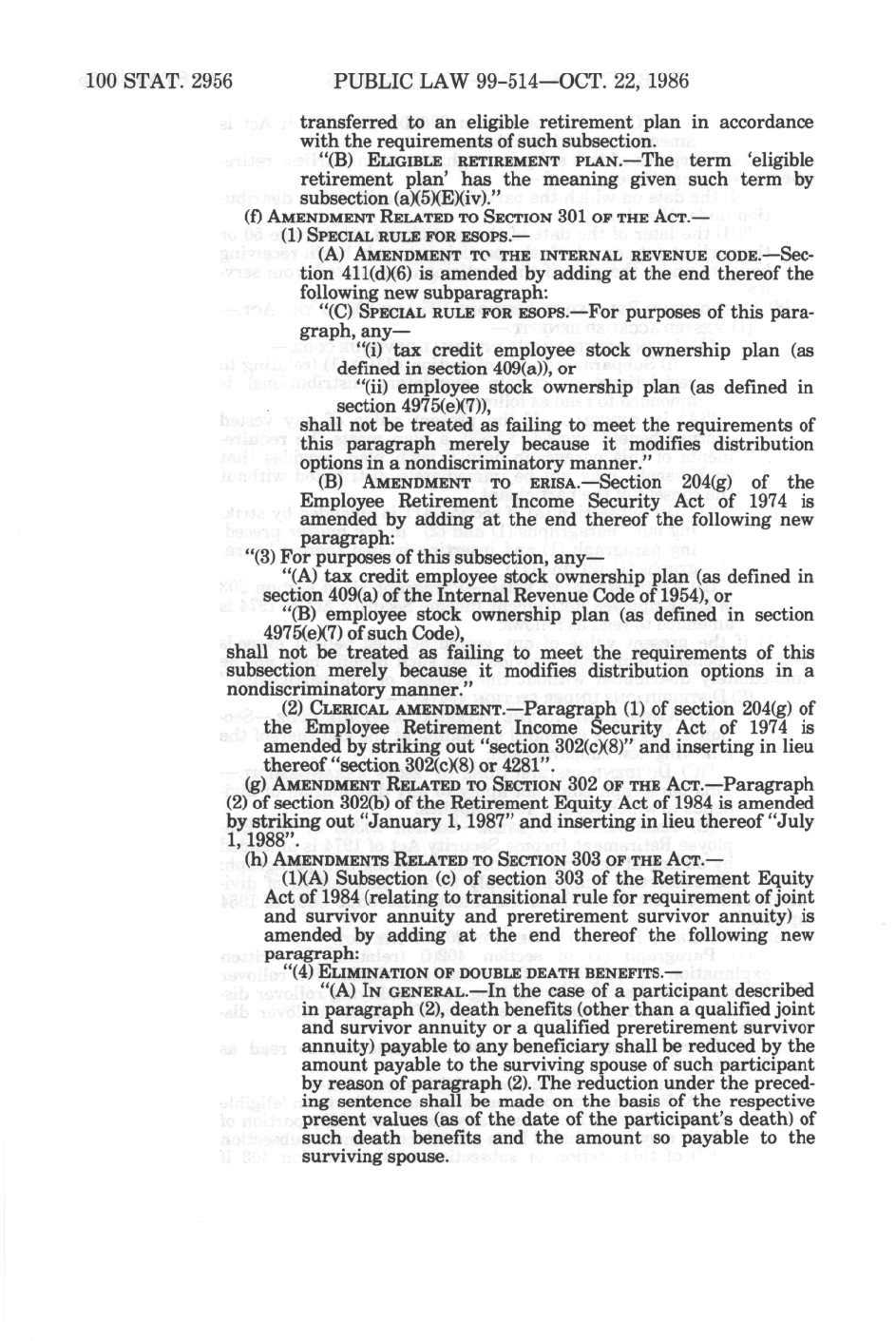 100 STAT. 2956 PUBLIC LAW 99-514—OCT. 22, 1986

transferred to an eligible retirement plan in accordance with the requirements of such subsection.

"(B) ELIGIBLE RETIREMENT PLAN.—The term 'eligible retirement plan' has the meaning given such term by subsection (a)(5)(E)(iv)."

(f) AMENDMENT RELATED TO SECTION 301 OF THE ACT.—

(1) SPECIAL RULE FOR ESOPS.—

(A) AMENDMENT TO THE INTERNAL REVENUE CODE.—Section 411(d)(6) is amended by adding at the end thereof the following new subparagraph:

"(C) SPECIAL RULE FOR ESOPS.—For purposes of this paragraph, any—

"(i) tax credit employee stock ownership plan (as defined in section 409(a)), or

"(ii) employee stock ownership plan (as defined in section 4975(e)(7)),

shall not be treated as failing to meet the requirements of this paragraph merely because it modifies distribution options in a nondiscriminatory manner."

(B) AMENDMENT TO ERISA.—Section 204(g) of the Employee Retirement Income Security Act of 1974 is amended by adding at the end thereof the following new paragraph:

"(3) For purposes of this subsection, any—

"(A) tax credit employee stock ownership plan (as defined in section 409(a) of the Internal Revenue Code of 1954), or

"(B) employee stock ownership plan (as defined in section 4975(e)(7) of such Code),

shall not be treated as failing to meet the requirements of this subsection merely because it modifies distribution options in a nondiscriminatory manner."

(2) CLERICAL AMENDMENT.—Paragraph (1) of section 204(g) of the Employee Retirement Income Security Act of 1974 is amended by striking out "section 302(c)(8)" and inserting in lieu thereof "section 302(c)(8) or 4281".

(g) AMENDMENT RELATED TO SECTION 302 OF THE ACT.—Paragraph (2) of section 302(b) of the Retirement Equity Act of 1984 is amended by striking out "January 1, 1987" and inserting in lieu thereof "July 1, 1988".

(h) AMENDMENTS RELATED TO SECTION 303 OF THE ACT.—

(1)(A) Subsection (c) of section 303 of the Retirement Equity Act of 1984 (relating to transitional rule for requirement of joint and survivor annuity and preretirement survivor annuity) is amended by adding at the end thereof the following new paragraph:

"(4) ELIMINATION OF DOUBLE DEATH BENEFITS.—

"(A) IN GENERAL.—In the case of a participant described in paragraph (2), death benefits (other than a qualified joint and survivor annuity or a qualified preretirement survivor annuity) payable to any beneficiary shall be reduced by the amount payable to the surviving spouse of such participant by reason of paragraph (2). The reduction under the preceding sentence shall be made on the basis of the respective present values (as of the date of the participant's death) of such death benefits and the amount so payable to the surviving spouse.